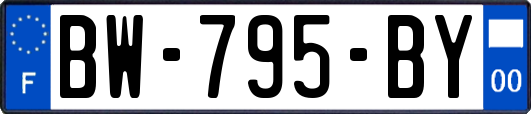 F
BW-795-BY
00